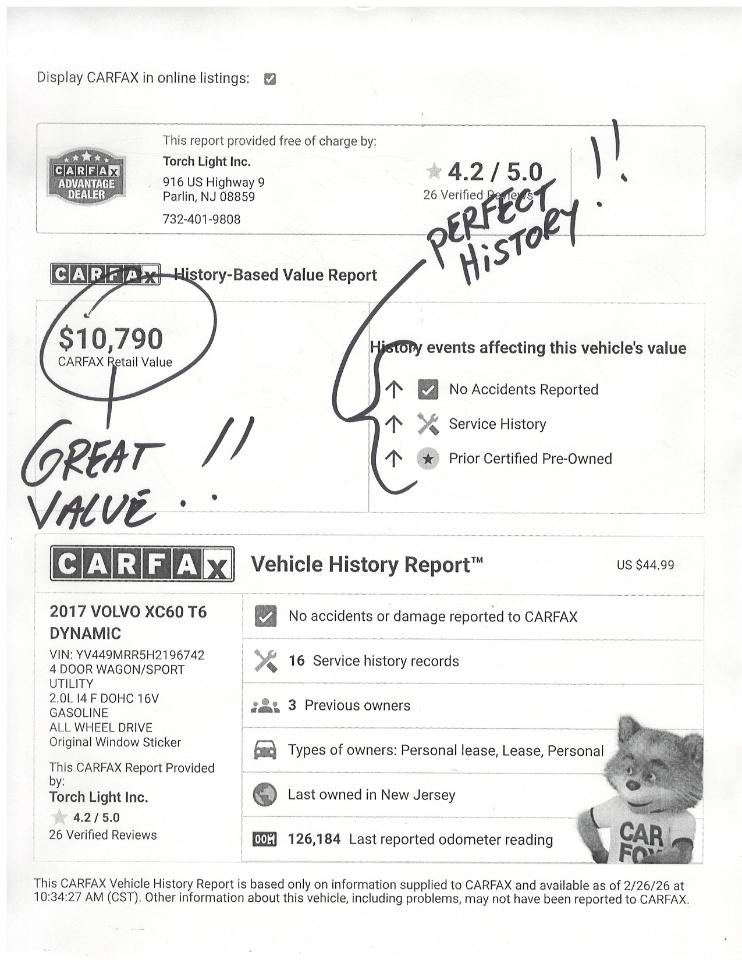 Display CARFAX in online listings:

CARFAX ADVANTAGE DEALER

This report provided free of charge by:
Torch Light Inc.
916 US Highway 9
Parlin, NJ 08859
732-401-9808

4.2 / 5.0
26 Verified Reviews

PERFECT HISTORY !!

CARFAX History-Based Value Report

$10,790
CARFAX Retail Value

GREAT VALUE..!!

History events affecting this vehicle's value
No Accidents Reported
Service History
Prior Certified Pre-Owned

CARFAX Vehicle History Report™ US $44.99

2017 VOLVO XC60 T6 DYNAMIC
VIN: YV449MRR5H2196742
4 DOOR WAGON/SPORT UTILITY
2.0L I4 F DOHC 16V GASOLINE
ALL WHEEL DRIVE
Original Window Sticker

This CARFAX Report Provided by:
Torch Light Inc.
4.2 / 5.0
26 Verified Reviews

No accidents or damage reported to CARFAX
16 Service history records
3 Previous owners
Types of owners: Personal lease, Lease, Personal
Last owned in New Jersey
126,184 Last reported odometer reading

CAR FOX

This CARFAX Vehicle History Report is based only on information supplied to CARFAX and available as of 2/26/26 at 10:34:27 AM (CST). Other information about this vehicle, including problems, may not have been reported to CARFAX.